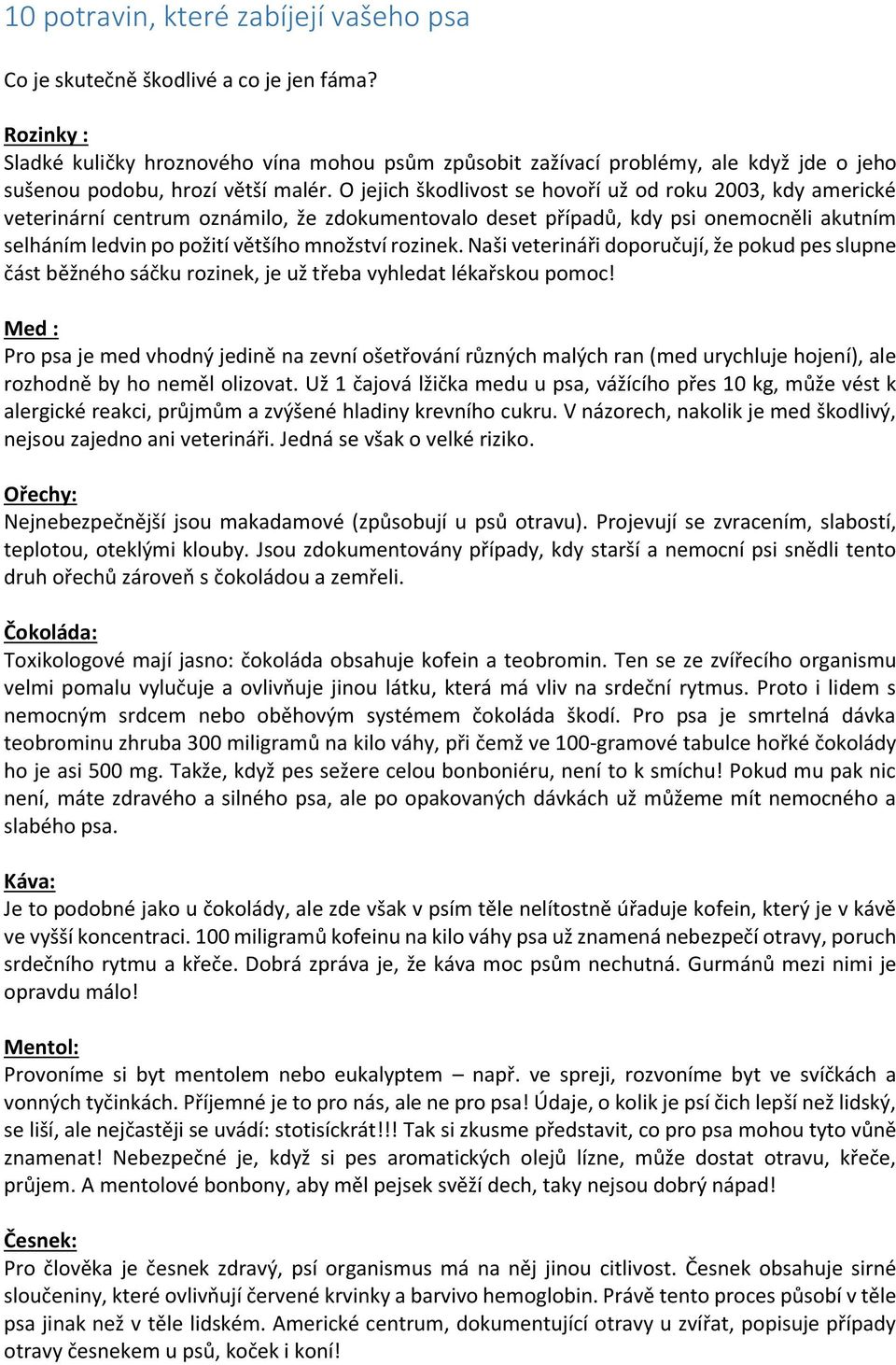 10 potravin, které zabíjejí vašeho psa

Co je skutečně škodlivé a co je jen fáma?

Rozinky :
Sladké kuličky hroznového vína mohou psům způsobit zažívací problémy, ale když jde o jeho sušenou podobu, hrozí větší malér. O jejich škodlivost se hovoří už od roku 2003, kdy americké veterinární centrum oznámilo, že zdokumentovalo deset případů, kdy psi onemocněli akutním selháním ledvin po požití většího množství rozinek. Naši veterináři doporučují, že pokud pes slupne část běžného sáčku rozinek, je už třeba vyhledat lékařskou pomoc!

Med :
Pro psa je med vhodný jedině na zevní ošetřování různých malých ran (med urychluje hojení), ale rozhodně by ho neměl olizovat. Už 1 čajová lžička medu u psa, vážícího přes 10 kg, může vést k alergické reakci, průjmům a zvýšené hladiny krevního cukru. V názorech, nakolik je med škodlivý, nejsou zajedno ani veterináři. Jedná se však o velké riziko.

Ořechy:
Nejnebezpečnější jsou makadamové (způsobují u psů otravu). Projevují se zvracením, slabostí, teplotou, oteklými klouby. Jsou zdokumentovány případy, kdy starší a nemocní psi snědli tento druh ořechů zároveň s čokoládou a zemřeli.

Čokoláda:
Toxikologové mají jasno: čokoláda obsahuje kofein a teobromin. Ten se ze zvířecího organismu velmi pomalu vylučuje a ovlivňuje jinou látku, která má vliv na srdeční rytmus. Proto i lidem s nemocným srdcem nebo oběhovým systémem čokoláda škodí. Pro psa je smrtelná dávka teobrominu zhruba 300 miligramů na kilo váhy, při čemž ve 100-gramové tabulce hořké čokolády ho je asi 500 mg. Takže, když pes sežere celou bonboniéru, není to k smíchu! Pokud mu pak nic není, máte zdravého a silného psa, ale po opakovaných dávkách už můžeme mít nemocného a slabého psa.

Káva:
Je to podobné jako u čokolády, ale zde však v psím těle nelítostně úřaduje kofein, který je v kávě ve vyšší koncentraci. 100 miligramů kofeinu na kilo váhy psa už znamená nebezpečí otravy, poruch srdečního rytmu a křeče. Dobrá zpráva je, že káva moc psům nechutná. Gurmánů mezi nimi je opravdu málo!

Mentol:
Provoníme si byt mentolem nebo eukalyptem – např. ve spreji, rozvoníme byt ve svíčkách a vonných tyčinkách. Příjemné je to pro nás, ale ne pro psa! Údaje, o kolik je psí čich lepší než lidský, se liší, ale nejčastěji se uvádí: stotisíckrát!!! Tak si zkusme představit, co pro psa mohou tyto vůně znamenat! Nebezpečné je, když si pes aromatických olejů lízne, může dostat otravu, křeče, průjem. A mentolové bonbony, aby měl pejsek svěží dech, taky nejsou dobrý nápad!

Česnek:
Pro člověka je česnek zdravý, psí organismus má na něj jinou citlivost. Česnek obsahuje sirné sloučeniny, které ovlivňují červené krvinky a barvivo hemoglobin. Právě tento proces působí v těle psa jinak než v těle lidském. Americké centrum, dokumentující otravy u zvířat, popisuje případy otravy česnekem u psů, koček i koní!